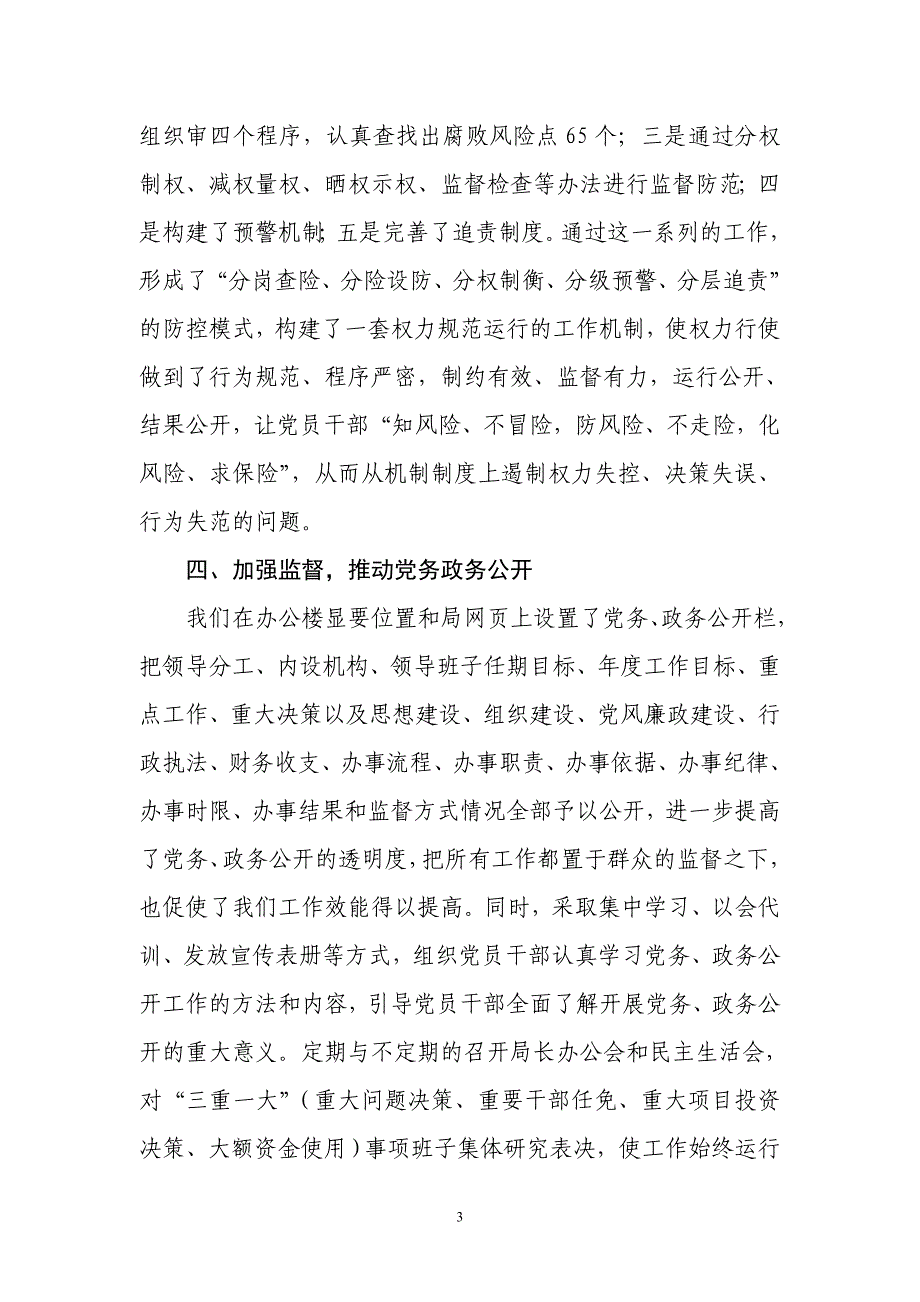 组织审四个程序，认真查找出腐败风险点 65 个；三是通过分权制权、减权量权、晒权示权、监督检查等办法进行监督防范；四是构建了预警机制；五是完善了追责制度。通过这一系列的工作，形成了“分岗查险、分险设防、分权制衡、分级预警、分层追责”的防控模式，构建了一套权力规范运行的工作机制，使权力行使做到了行为规范、程序严密，制约有效、监督有力，运行公开、结果公开，让党员干部“知风险、不冒险，防风险、不走险，化风险、求保险”，从而从机制制度上遏制权力失控、决策失误、行为失范的问题。

四、加强监督，推动党务政务公开

我们在办公楼显要位置和局网页上设置了党务、政务公开栏，把领导分工、内设机构、领导班子任期目标、年度工作目标、重点工作、重大决策以及思想建设、组织建设、党风廉政建设、行政执法、财务收支、办事流程、办事职责、办事依据、办事纪律、办事时限、办事结果和监督方式情况全部予以公开，进一步提高了党务、政务公开的透明度，把所有工作都置于群众的监督之下，也促使了我们工作效能得以提高。同时，采取集中学习、以会代训、发放宣传表册等方式，组织党员干部认真学习党务、政务公开工作的方法和内容，引导党员干部全面了解开展党务、政务公开的重大意义。定期与不定期的召开局长办公会和民主生活会，对“三重一大”（重大问题决策、重要干部任免、重大项目投资决策、大额资金使用）事项班子集体研究表决，使工作始终运行

3